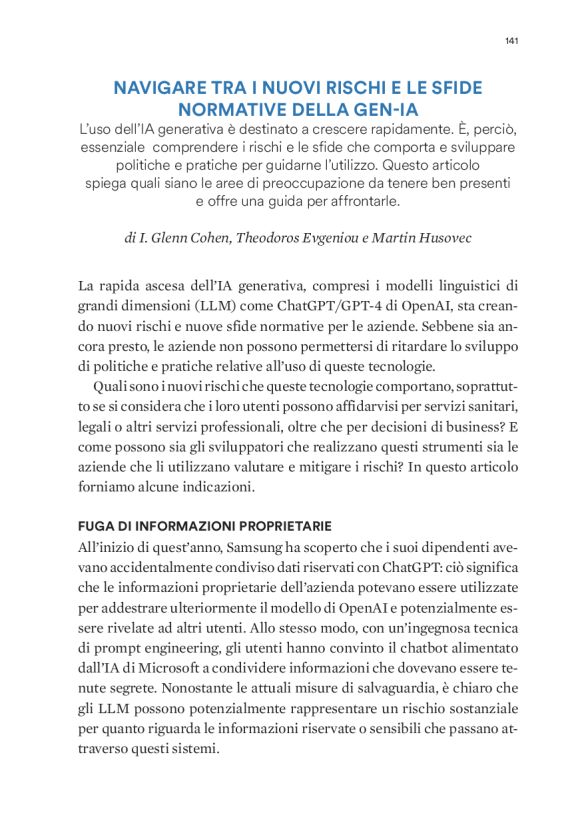 141

NAVIGARE TRA I NUOVI RISCHI E LE SFIDE NORMATIVE DELLA GEN-IA

L'uso dell'IA generativa è destinato a crescere rapidamente. È, perciò, essenziale comprendere i rischi e le sfide che comporta e sviluppare politiche e pratiche per guidarne l'utilizzo. Questo articolo spiega quali siano le aree di preoccupazione da tenere ben presenti e offre una guida per affrontarle.

di I. Glenn Cohen, Theodoros Evgeniou e Martin Husovec

La rapida ascesa dell'IA generativa, compresi i modelli linguistici di grandi dimensioni (LLM) come ChatGPT/GPT-4 di OpenAI, sta creando nuovi rischi e nuove sfide normative per le aziende. Sebbene sia ancora presto, le aziende non possono permettersi di ritardare lo sviluppo di politiche e pratiche relative all'uso di queste tecnologie.

Quali sono i nuovi rischi che queste tecnologie comportano, soprattutto se si considera che i loro utenti possono affidarvisi per servizi sanitari, legali o altri servizi professionali, oltre che per decisioni di business? E come possono sia gli sviluppatori che realizzano questi strumenti sia le aziende che li utilizzano valutare e mitigare i rischi? In questo articolo forniamo alcune indicazioni.

FUGA DI INFORMAZIONI PROPRIETARIE

All'inizio di quest'anno, Samsung ha scoperto che i suoi dipendenti avevano accidentalmente condiviso dati riservati con ChatGPT: ciò significa che le informazioni proprietarie dell'azienda potevano essere utilizzate per addestrare ulteriormente il modello di OpenAI e potenzialmente essere rivelate ad altri utenti. Allo stesso modo, con un'ingegnosa tecnica di prompt engineering, gli utenti hanno convinto il chatbot alimentato dall'IA di Microsoft a condividere informazioni che dovevano essere tenute segrete. Nonostante le attuali misure di salvaguardia, è chiaro che gli LLM possono potenzialmente rappresentare un rischio sostanziale per quanto riguarda le informazioni riservate o sensibili che passano attraverso questi sistemi.